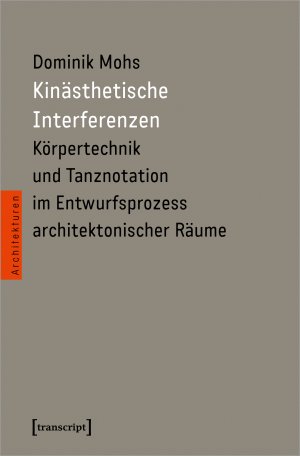 Architekturen

Dominik Mohs
Kinästhetische Interferenzen
Körpertechnik und Tanznotation im Entwurfsprozess architektonischer Räume

[transcript]